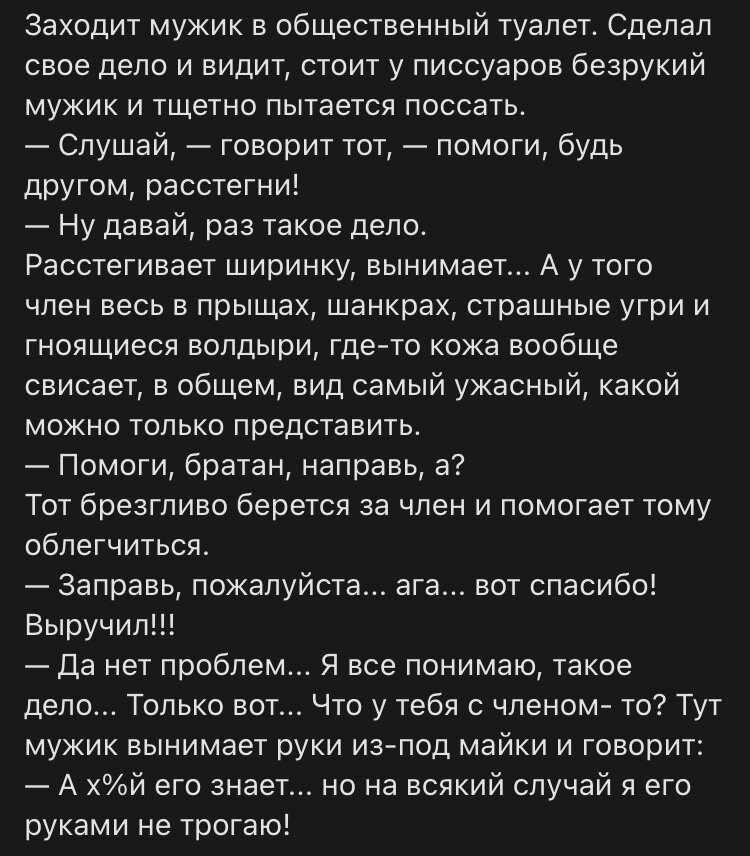 Заходит мужик в общественный туалет. Сделал свое дело и видит, стоит у писсуаров безрукий мужик и тщетно пытается поссать.
— Слушай, — говорит тот, — помоги, будь другом, расстегни!
— Ну давай, раз такое дело.
Расстегивает ширинку, вынимает... А у того член весь в прыщах, шанкрах, страшные угри и гноящиеся волдыри, где-то кожа вообще свисает, в общем, вид самый ужасный, какой можно только представить.
— Помоги, братан, направь, а?
Тот брезгливо берется за член и помогает тому облегчиться.
— Заправь, пожалуйста... ага... вот спасибо! Выручил!!!
— Да нет проблем... Я все понимаю, такое дело... Только вот... Что у тебя с членом- то? Тут мужик вынимает руки из-под майки и говорит:
— А х%й его знает... но на всякий случай я его руками не трогаю!